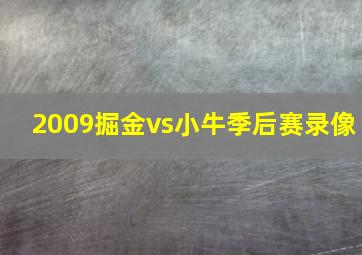 2009掘金vs小牛季后赛录像